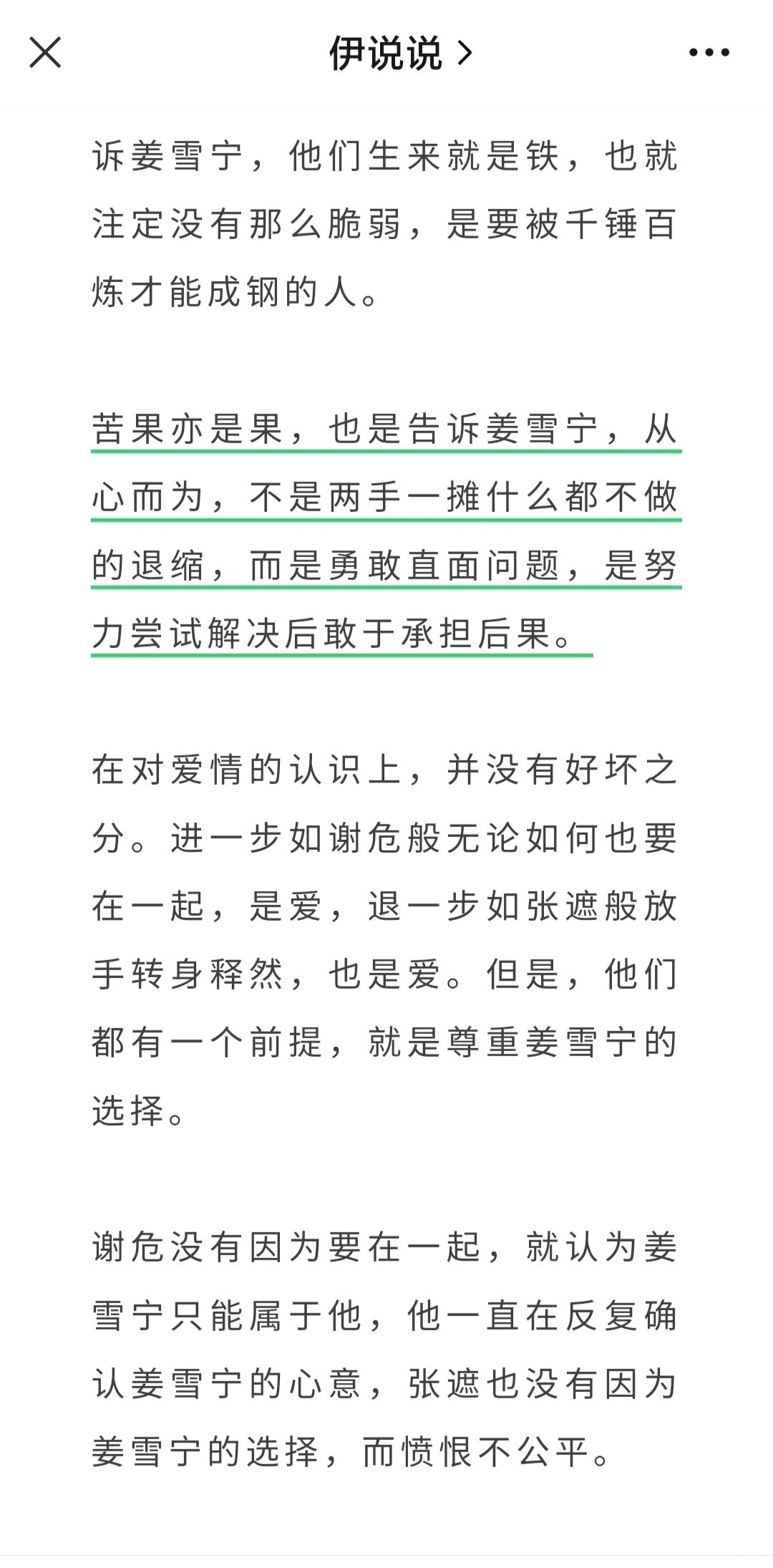 伊说说 >

诉姜雪宁，他们生来就是铁，也就注定没有那么脆弱，是要被千锤百炼才能成钢的人。

苦果亦是果，也是告诉姜雪宁，从心而为，不是两手一摊什么都不做的退缩，而是勇敢直面问题，是努力尝试解决后敢于承担后果。

在对爱情的认识上，并没有好坏之分。进一步如谢危般无论如何也要在一起，是爱，退一步如张遮般放手转身释然，也是爱。但是，他们都有一个前提，就是尊重姜雪宁的选择。

谢危没有因为要在一起，就认为姜雪宁只能属于他，他一直在反复确认姜雪宁的心意，张遮也没有因为姜雪宁的选择，而愤恨不公平。